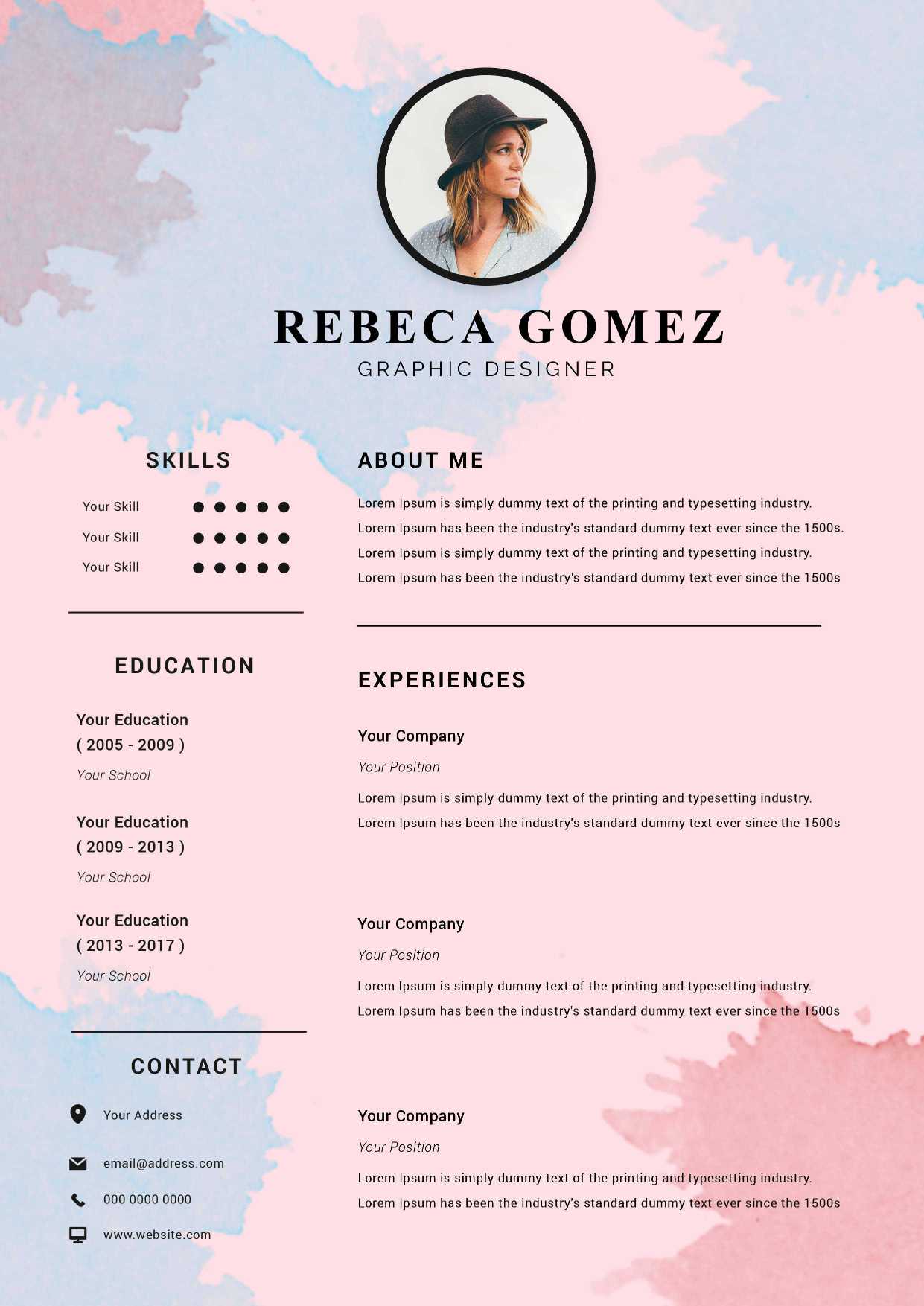 REBECA GOMEZ
GRAPHIC DESIGNER

SKILLS

Your Skill

Your Skill

Your Skill

EDUCATION

Your Education
( 2005 - 2009 )
Your School

Your Education
( 2009 - 2013 )
Your School

Your Education
( 2013 - 2017 )
Your School

CONTACT

Your Address

email@address.com

000 0000 0000

www.website.com

ABOUT ME

Lorem Ipsum is simply dummy text of the printing and typesetting industry. Lorem Ipsum has been the industry's standard dummy text ever since the 1500s. Lorem Ipsum is simply dummy text of the printing and typesetting industry. Lorem Ipsum has been the industry's standard dummy text ever since the 1500s

EXPERIENCES

Your Company
Your Position
Lorem Ipsum is simply dummy text of the printing and typesetting industry. Lorem Ipsum has been the industry's standard dummy text ever since the 1500s

Your Company
Your Position
Lorem Ipsum is simply dummy text of the printing and typesetting industry. Lorem Ipsum has been the industry's standard dummy text ever since the 1500s

Your Company
Your Position
Lorem Ipsum is simply dummy text of the printing and typesetting industry. Lorem Ipsum has been the industry's standard dummy text ever since the 1500s